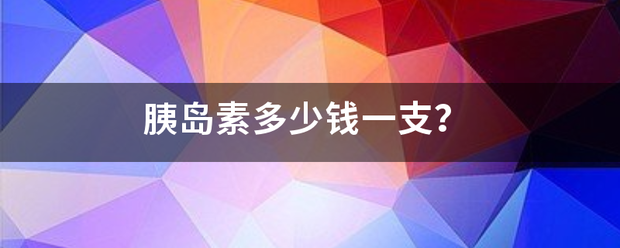 胰岛素多少钱一支?